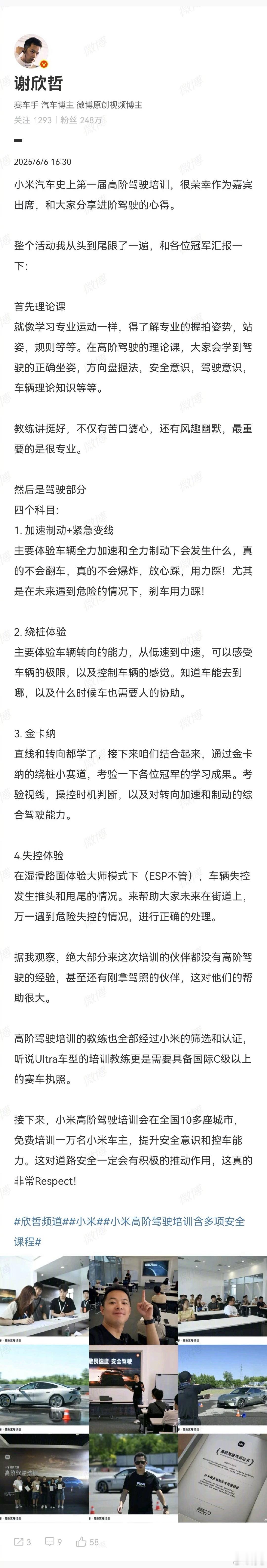 谢欣哲

赛车手 汽车博主 微博原创视频博主

关注 1293 | 粉丝 248万

2025/6/6 16:30

小米汽车史上第一届高阶驾驶培训，很荣幸作为嘉宾出席，和大家分享进阶驾驶的心得。

整个活动我从头到尾跟了一遍，和各位冠军汇报一下：

首先理论课
就像学习专业运动一样，得了解专业的握拍姿势，站姿，规则等等。在高阶驾驶的理论课，大家会学到驾驶的正确坐姿，方向盘握法，安全意识，驾驶意识，车辆理论知识等等。

教练讲挺好，不仅有苦口婆心，还有风趣幽默，最重要的是很专业。

然后是驾驶部分
四个科目：
1. 加速制动+紧急变线
主要体验车辆全力加速和全力制动下会发生什么，真的不会翻车，真的不会爆炸，放心踩，用力踩！尤其是在未来遇到危险的情况下，刹车用力踩！

2. 绕桩体验
主要体验车辆转向的能力，从低速到中速，可以感受车辆的极限，以及控制车辆的感觉。知道车能去到哪，以及什么时候车也需要人的协助。

3. 金卡纳
直线和转向都学了，接下来咱们结合起来，通过金卡纳的绕桩小赛道，考验一下各位冠军的学习成果。考验视线，操控时机判断，以及对转向加速和制动的综合驾驶能力。

4.失控体验
在湿滑路面体验大师模式下（ESP不管），车辆失控发生推头和甩尾的情况。来帮助大家未来在街道上，万一遇到危险失控的情况，进行正确的处理。

据我观察，绝大部分来这次培训的伙伴都没有高阶驾驶的经验，甚至还有刚拿驾照的伙伴，这对他们的帮助很大。

高阶驾驶培训的教练也全部经过小米的筛选和认证，听说Ultra车型的培训教练更是需要具备国际C级以上的赛车执照。

接下来，小米高阶驾驶培训会在全国10多座城市，免费培训一万名小米车主，提升安全意识和控车能力。这对道路安全一定会有积极的推动作用，这真的非常Respect!

#欣哲频道##小米##小米高阶驾驶培训含多项安全课程#

3 9 58